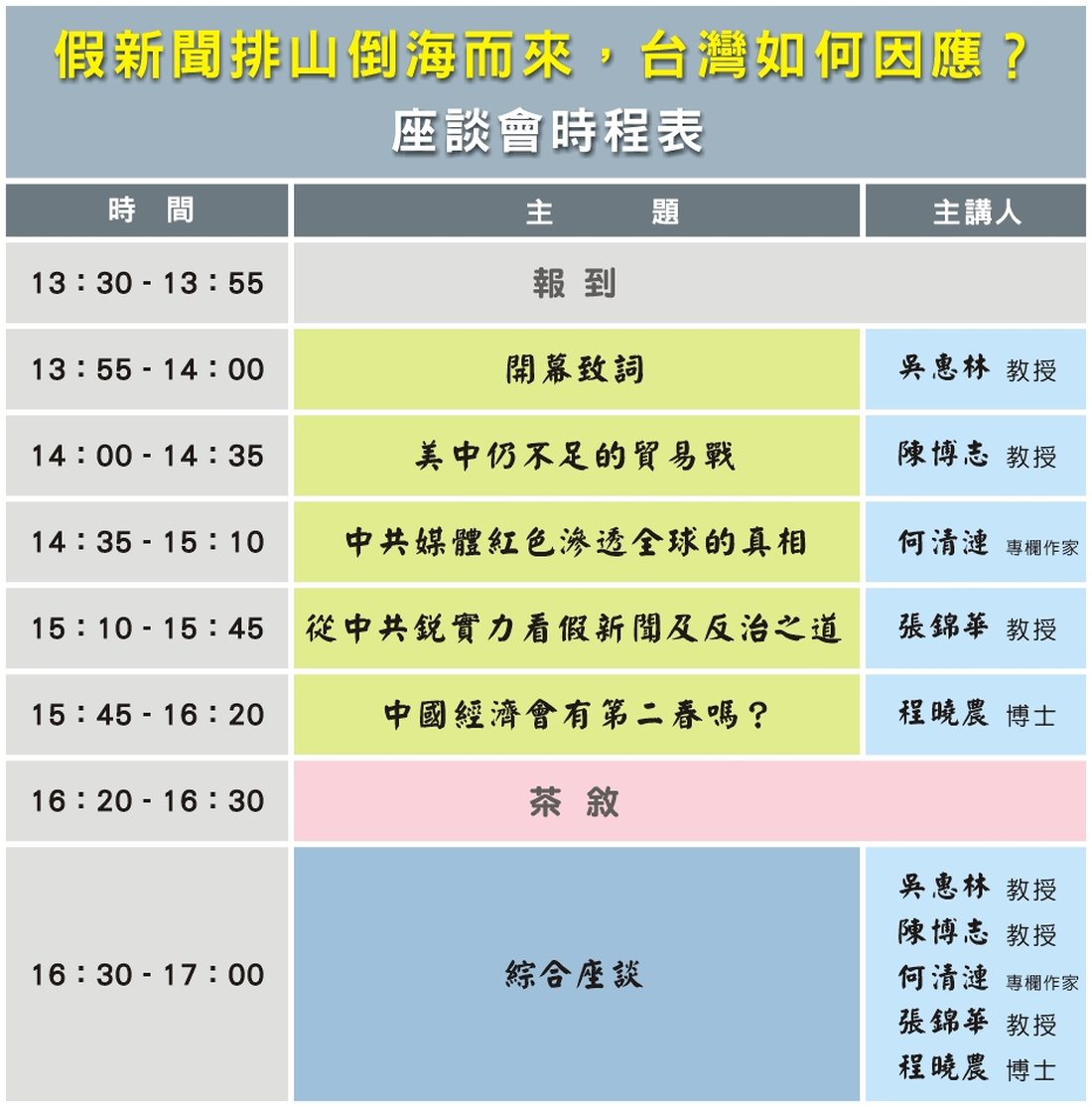 假新聞排山倒海而來，台灣如何因應？
座談會時程表

| 時 間 | 主 題 | 主講人 |
|---|---|---|
| 13：30 - 13：55 | 報 到 | |
| 13：55 - 14：00 | 開幕致詞 | 吳惠林 教授 |
| 14：00 - 14：35 | 美中仍不足的貿易戰 | 陳博志 教授 |
| 14：35 - 15：10 | 中共媒體紅色滲透全球的真相 | 何清漣 專欄作家 |
| 15：10 - 15：45 | 從中共銳實力看假新聞及反治之道 | 張錦華 教授 |
| 15：45 - 16：20 | 中國經濟會有第二春嗎？ | 程曉農 博士 |
| 16：20 - 16：30 | 茶 敘 | |
| 16：30 - 17：00 | 綜合座談 | 吳惠林 教授 陳博志 教授 何清漣 專欄作家 張錦華 教授 程曉農 博士 |